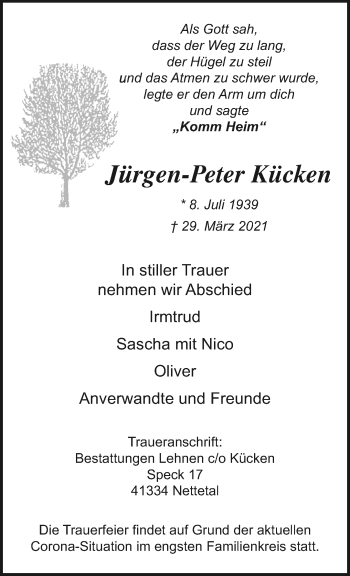 Als Gott sah,
dass der Weg zu lang,
der Hügel zu steil
und das Atmen zu schwer wurde,
legte er den Arm um dich
und sagte
„Komm Heim“

Jürgen-Peter Kücken

* 8. Juli 1939
† 29. März 2021

In stiller Trauer
nehmen wir Abschied

Irmtrud

Sascha mit Nico

Oliver

Anverwandte und Freunde

Traueranschrift:
Bestattungen Lehnen c/o Kücken
Speck 17
41334 Nettetal

Die Trauerfeier findet auf Grund der aktuellen Corona-Situation im engsten Familienkreis statt.